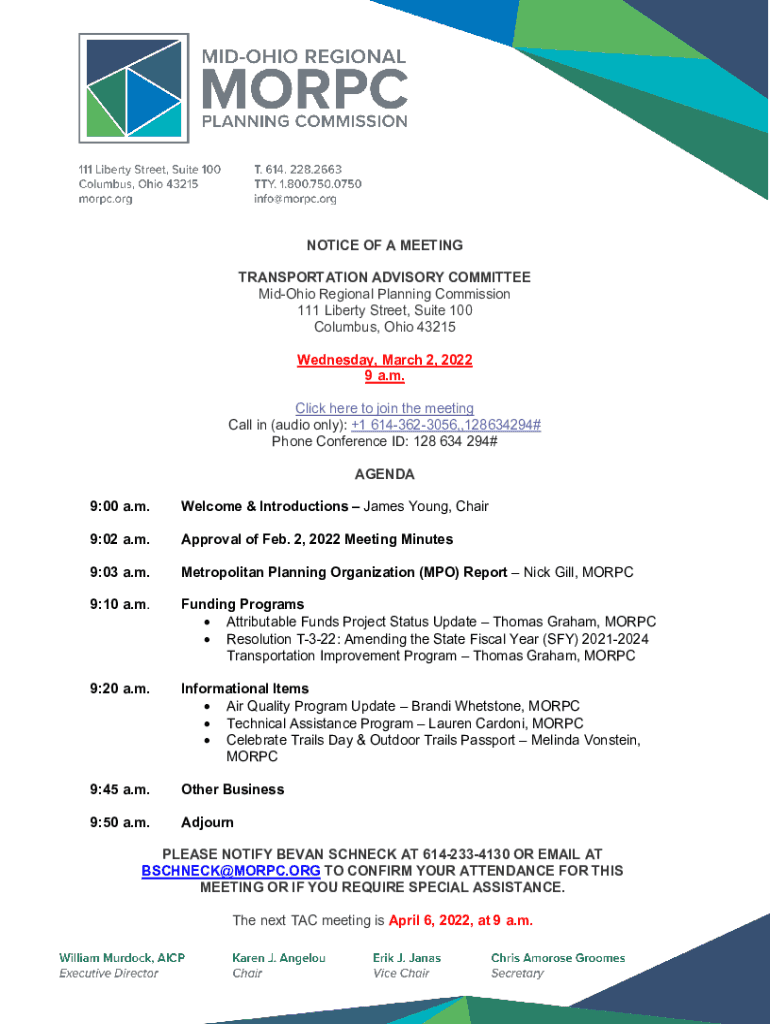 MID-OHIO REGIONAL
MORPC
PLANNING COMMISSION

111 Liberty Street, Suite 100
Columbus, Ohio 43215
morpc.org

T. 614. 228.2663
TTY. 1.800.750.0750
info@morpc.org

NOTICE OF A MEETING

TRANSPORTATION ADVISORY COMMITTEE
Mid-Ohio Regional Planning Commission
111 Liberty Street, Suite 100
Columbus, Ohio 43215

Wednesday, March 2, 2022
9 a.m.

Click here to join the meeting
Call in (audio only): +1 614-362-3056,,128634294#
Phone Conference ID: 128 634 294#

AGENDA

9:00 a.m. Welcome & Introductions – James Young, Chair

9:02 a.m. Approval of Feb. 2, 2022 Meeting Minutes

9:03 a.m. Metropolitan Planning Organization (MPO) Report – Nick Gill, MORPC

9:10 a.m. Funding Programs
• Attributable Funds Project Status Update – Thomas Graham, MORPC
• Resolution T-3-22: Amending the State Fiscal Year (SFY) 2021-2024 Transportation Improvement Program – Thomas Graham, MORPC

9:20 a.m. Informational Items
• Air Quality Program Update – Brandi Whetstone, MORPC
• Technical Assistance Program – Lauren Cardoni, MORPC
• Celebrate Trails Day & Outdoor Trails Passport – Melinda Vonstein, MORPC

9:45 a.m. Other Business

9:50 a.m. Adjourn

PLEASE NOTIFY BEVAN SCHNECK AT 614-233-4130 OR EMAIL AT BSCHNECK@MORPC.ORG TO CONFIRM YOUR ATTENDANCE FOR THIS MEETING OR IF YOU REQUIRE SPECIAL ASSISTANCE.

The next TAC meeting is April 6, 2022, at 9 a.m.

William Murdock, AICP
Executive Director

Karen J. Angelou
Chair

Erik J. Janas
Vice Chair

Chris Amorose Groomes
Secretary